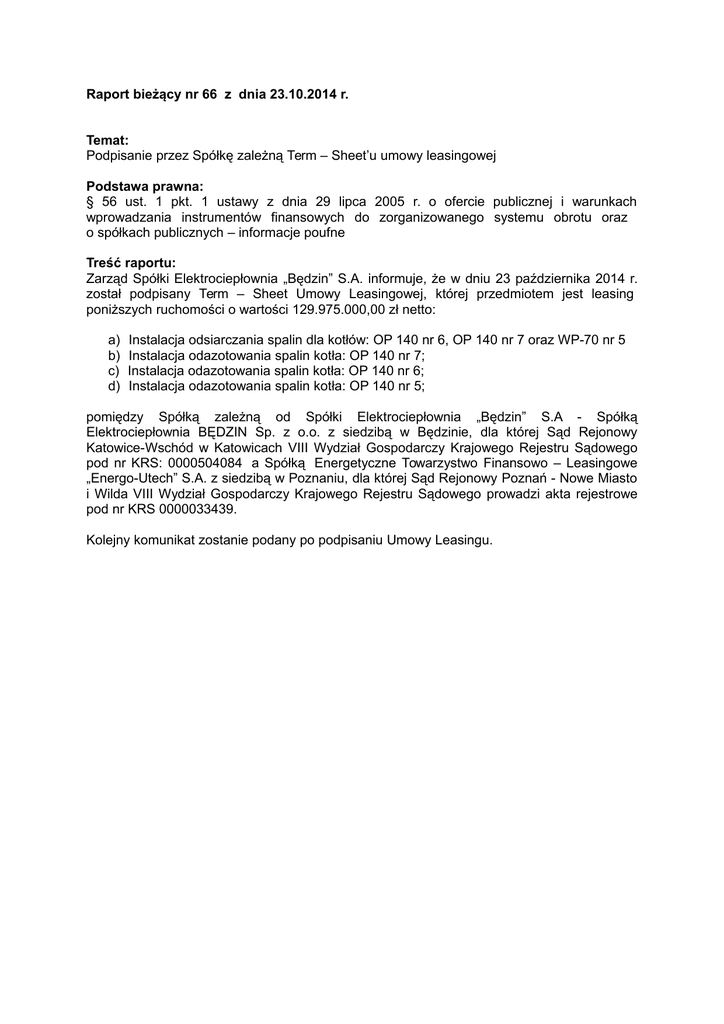 Raport bieżący nr 66 z dnia 23.10.2014 r.

Temat:
Podpisanie przez Spółkę zależną Term – Sheet'u umowy leasingowej

Podstawa prawna:
§ 56 ust. 1 pkt. 1 ustawy z dnia 29 lipca 2005 r. o ofercie publicznej i warunkach wprowadzania instrumentów finansowych do zorganizowanego systemu obrotu oraz o spółkach publicznych – informacje poufne

Treść raportu:
Zarząd Spółki Elektrociepłownia „Będzin" S.A. informuje, że w dniu 23 października 2014 r. został podpisany Term – Sheet Umowy Leasingowej, której przedmiotem jest leasing poniższych ruchomości o wartości 129.975.000,00 zł netto:

a) Instalacja odsiarczania spalin dla kotłów: OP 140 nr 6, OP 140 nr 7 oraz WP-70 nr 5
b) Instalacja odazotowania spalin kotła: OP 140 nr 7;
c) Instalacja odazotowania spalin kotła: OP 140 nr 6;
d) Instalacja odazotowania spalin kotła: OP 140 nr 5;

pomiędzy Spółką zależną od Spółki Elektrociepłownia „Będzin" S.A - Spółką Elektrociepłownia BĘDZIN Sp. z o.o. z siedzibą w Będzinie, dla której Sąd Rejonowy Katowice-Wschód w Katowicach VIII Wydział Gospodarczy Krajowego Rejestru Sądowego pod nr KRS: 0000504084 a Spółką Energetyczne Towarzystwo Finansowo – Leasingowe „Energo-Utech" S.A. z siedzibą w Poznaniu, dla której Sąd Rejonowy Poznań - Nowe Miasto i Wilda VIII Wydział Gospodarczy Krajowego Rejestru Sądowego prowadzi akta rejestrowe pod nr KRS 0000033439.

Kolejny komunikat zostanie podany po podpisaniu Umowy Leasingu.